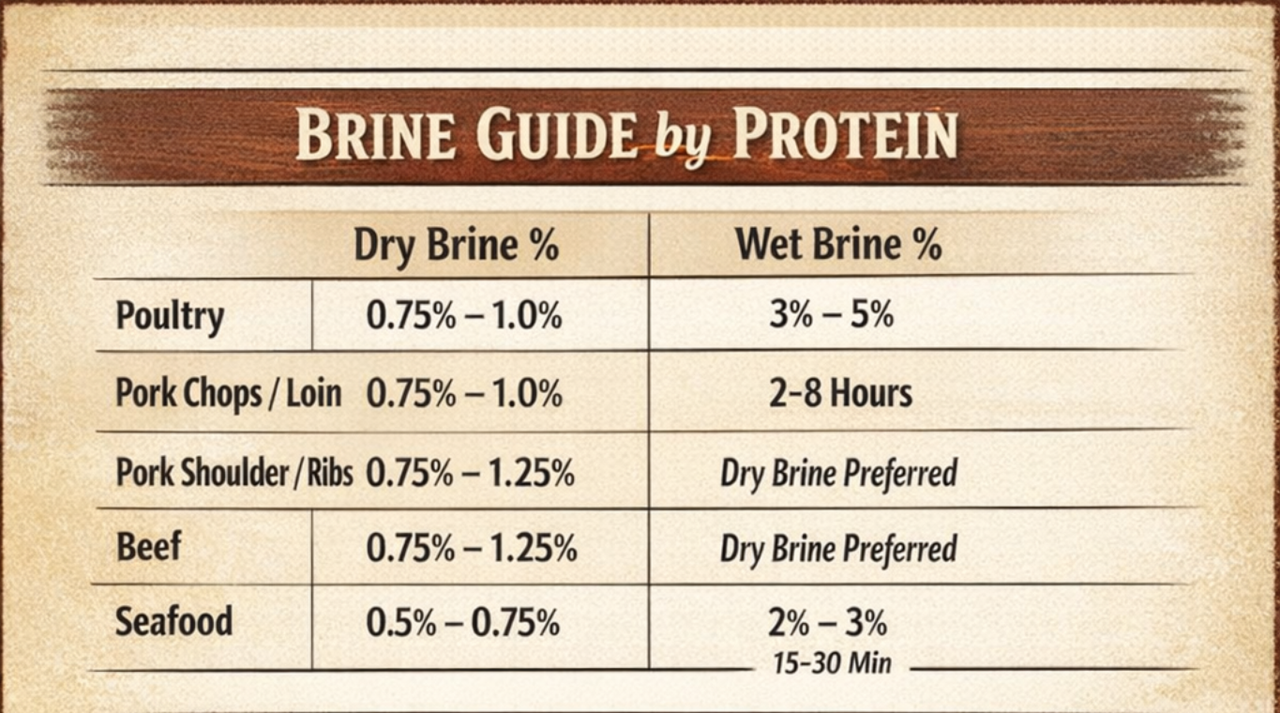 BRINE GUIDE by PROTEIN

| | Dry Brine % | Wet Brine % |
|---|---|---|
| Poultry | 0.75% – 1.0% | 3% – 5% |
| Pork Chops / Loin | 0.75% – 1.0% | 2-8 Hours |
| Pork Shoulder / Ribs | 0.75% – 1.25% | Dry Brine Preferred |
| Beef | 0.75% – 1.25% | Dry Brine Preferred |
| Seafood | 0.5% – 0.75% | 2% – 3% 15-30 Min |